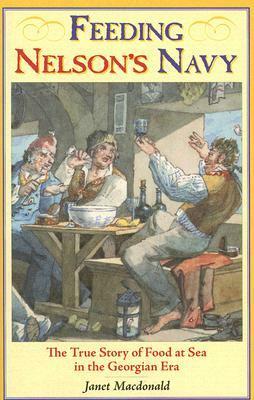 FEEDING
NELSON'S NAVY

The True Story of Food at Sea
in the Georgian Era

Janet Macdonald